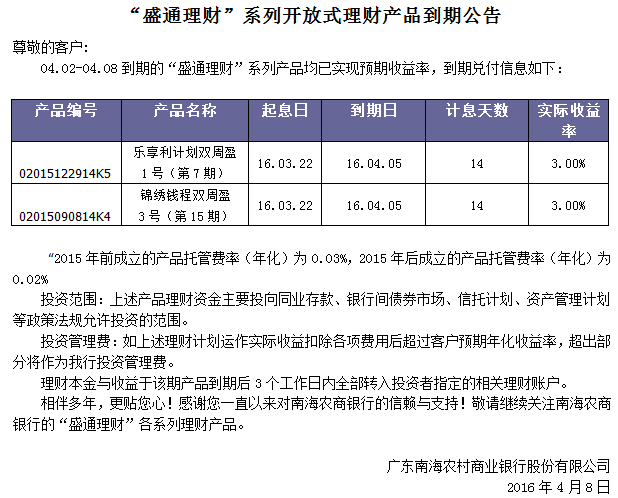 “盛通理财”系列开放式理财产品到期公告

尊敬的客户:

04.02-04.08 到期的“盛通理财”系列产品均已实现预期收益率，到期兑付信息如下：

| 产品编号 | 产品名称 | 起息日 | 到期日 | 计息天数 | 实际收益率 |
|---|---|---|---|---|---|
| 02015122914K5 | 乐享利计划双周盈1号（第7期） | 16.03.22 | 16.04.05 | 14 | 3.00% |
| 02015090814K4 | 锦绣钱程双周盈3号（第15期） | 16.03.22 | 16.04.05 | 14 | 3.00% |

“2015 年前成立的产品托管费率（年化）为 0.03%，2015 年后成立的产品托管费率（年化）为 0.02%

投资范围：上述产品理财资金主要投向同业存款、银行间债券市场、信托计划、资产管理计划等政策法规允许投资的范围。

投资管理费：如上述理财计划运作实际收益扣除各项费用后超过客户预期年化收益率，超出部分将作为我行投资管理费。

理财本金与收益于该期产品到期后 3 个工作日内全部转入投资者指定的相关理财账户。

相伴多年，更贴您心！感谢您一直以来对南海农商银行的信赖与支持！敬请继续关注南海农商银行的“盛通理财”各系列理财产品。

广东南海农村商业银行股份有限公司

2016 年 4 月 8 日